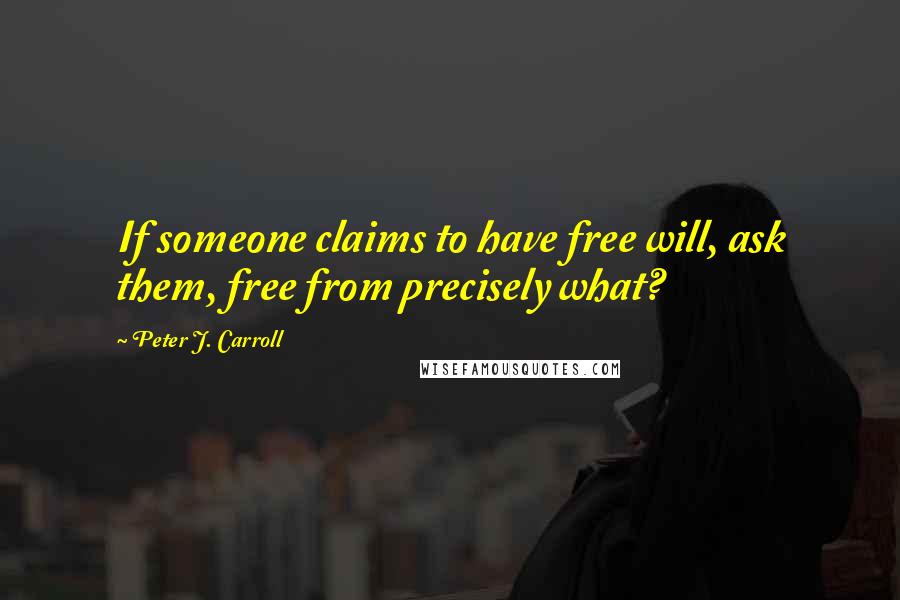 If someone claims to have free will, ask them, free from precisely what?

~ Peter J. Carroll

WISEFAMOUSQUOTES.COM